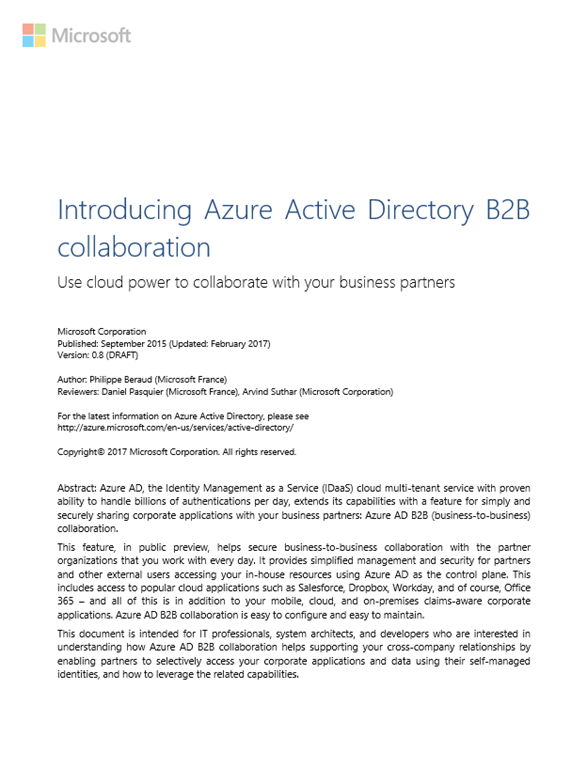 Microsoft

Introducing Azure Active Directory B2B collaboration

Use cloud power to collaborate with your business partners

Microsoft Corporation
Published: September 2015 (Updated: February 2017)
Version: 0.8 (DRAFT)

Author: Philippe Beraud (Microsoft France)
Reviewers: Daniel Pasquier (Microsoft France), Arvind Suthar (Microsoft Corporation)

For the latest information on Azure Active Directory, please see
http://azure.microsoft.com/en-us/services/active-directory/

Copyright© 2017 Microsoft Corporation. All rights reserved.

Abstract: Azure AD, the Identity Management as a Service (IDaaS) cloud multi-tenant service with proven ability to handle billions of authentications per day, extends its capabilities with a feature for simply and securely sharing corporate applications with your business partners: Azure AD B2B (business-to-business) collaboration.

This feature, in public preview, helps secure business-to-business collaboration with the partner organizations that you work with every day. It provides simplified management and security for partners and other external users accessing your in-house resources using Azure AD as the control plane. This includes access to popular cloud applications such as Salesforce, Dropbox, Workday, and of course, Office 365 – and all of this is in addition to your mobile, cloud, and on-premises claims-aware corporate applications. Azure AD B2B collaboration is easy to configure and easy to maintain.

This document is intended for IT professionals, system architects, and developers who are interested in understanding how Azure AD B2B collaboration helps supporting your cross-company relationships by enabling partners to selectively access your corporate applications and data using their self-managed identities, and how to leverage the related capabilities.